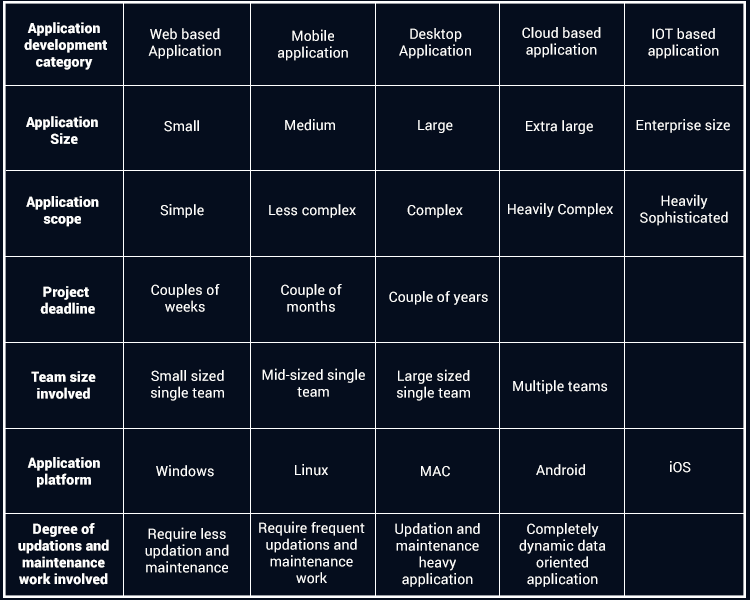 | Application development category | Web based Application | Mobile application | Desktop Application | Cloud based application | IOT based application |
|---|---|---|---|---|---|
| Application Size | Small | Medium | Large | Extra large | Enterprise size |
| Application scope | Simple | Less complex | Complex | Heavily Complex | Heavily Sophisticated |
| Project deadline | Couples of weeks | Couple of months | Couple of years | | |
| Team size involved | Small sized single team | Mid-sized single team | Large sized single team | Multiple teams | |
| Application platform | Windows | Linux | MAC | Android | iOS |
| Degree of updations and maintenance work involved | Require less updation and maintenance | Require frequent updations and maintenance work | Updation and maintenance heavy application | Completely dynamic data oriented application | |